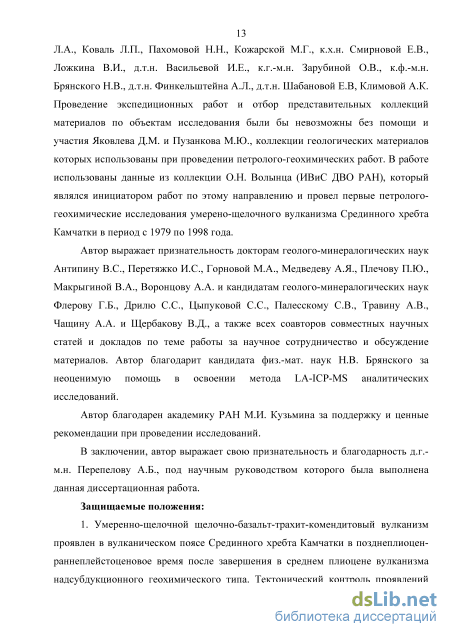 13

Л.А., Коваль Л.П., Пахомовой Н.Н., Кожарской М.Г., к.х.н. Смирновой Е.В., Ложкина В.И., д.т.н. Васильевой И.Е., к.г.-м.н. Зарубиной О.В., к.ф.-м.н. Брянского Н.В., д.т.н. Финкельштейна А.Л., д.т.н. Шабановой Е.В, Климовой А.К. Проведение экспедиционных работ и отбор представительных коллекций материалов по объектам исследования были бы невозможны без помощи и участия Яковлева Д.М. и Пузанкова М.Ю., коллекции геологических материалов которых использованы при проведении петролого-геохимических работ. В работе использованы данные из коллекции О.Н. Волынца (ИВиС ДВО РАН), который являлся инициатором работ по этому направлению и провел первые петролого-геохимические исследования умерено-щелочного вулканизма Срединного хребта Камчатки в период с 1979 по 1998 года.

Автор выражает признательность докторам геолого-минералогических наук Антипину В.С., Перетяжко И.С., Горновой М.А., Медведеву А.Я., Плечову П.Ю., Макрыгиной В.А., Воронцову А.А. и кандидатам геолого-минералогических наук Флерову Г.Б., Дрилю С.С., Цыпуковой С.С., Палесскому С.В., Травину А.В., Чащину А.А. и Щербакову В.Д., а также всех соавторов совместных научных статей и докладов по теме работы за научное сотрудничество и обсуждение материалов. Автор благодарит кандидата физ.-мат. наук Н.В. Брянского за неоценимую помощь в освоении метода LA-ICP-MS аналитических исследований.

Автор благодарен академику РАН М.И. Кузьмина за поддержку и ценные рекомендации при проведении исследований.

В заключении, автор выражает свою признательность и благодарность д.г.-м.н. Перепелову А.Б., под научным руководством которого была выполнена данная диссертационная работа.

Защищаемые положения:

1. Умеренно-щелочной щелочно-базальт-трахит-комендитовый вулканизм проявлен в вулканическом поясе Срединного хребта Камчатки в позднеплиоцен-раннеплейстоценовое время после завершения в среднем плиоцене вулканизма надсубдукционного геохимического типа. Тектонический контроль проявлений

dsLib.net
библиотека диссертаций